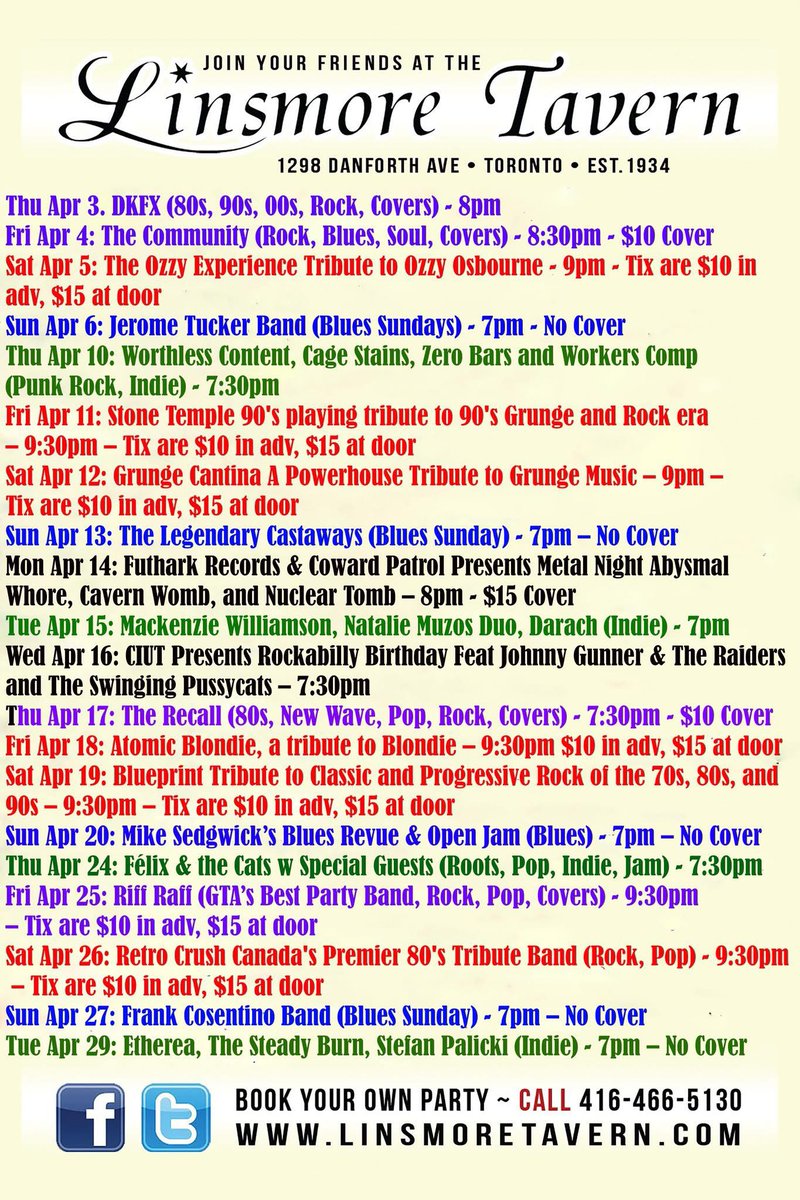 JOIN YOUR FRIENDS AT THE
Linsmore Tavern
1298 DANFORTH AVE • TORONTO • EST. 1934

Thu Apr 3. DKFX (80s, 90s, 00s, Rock, Covers) - 8pm
Fri Apr 4: The Community (Rock, Blues, Soul, Covers) - 8:30pm - $10 Cover
Sat Apr 5: The Ozzy Experience Tribute to Ozzy Osbourne - 9pm - Tix are $10 in adv, $15 at door
Sun Apr 6: Jerome Tucker Band (Blues Sundays) - 7pm - No Cover
Thu Apr 10: Worthless Content, Cage Stains, Zero Bars and Workers Comp (Punk Rock, Indie) - 7:30pm
Fri Apr 11: Stone Temple 90's playing tribute to 90's Grunge and Rock era – 9:30pm – Tix are $10 in adv, $15 at door
Sat Apr 12: Grunge Cantina A Powerhouse Tribute to Grunge Music – 9pm – Tix are $10 in adv, $15 at door
Sun Apr 13: The Legendary Castaways (Blues Sunday) - 7pm – No Cover
Mon Apr 14: Futhark Records & Coward Patrol Presents Metal Night Abysmal Whore, Cavern Womb, and Nuclear Tomb – 8pm - $15 Cover
Tue Apr 15: Mackenzie Williamson, Natalie Muzos Duo, Darach (Indie) - 7pm
Wed Apr 16: CIUT Presents Rockabilly Birthday Feat Johnny Gunner & The Raiders and The Swinging Pussycats – 7:30pm
Thu Apr 17: The Recall (80s, New Wave, Pop, Rock, Covers) - 7:30pm - $10 Cover
Fri Apr 18: Atomic Blondie, a tribute to Blondie – 9:30pm $10 in adv, $15 at door
Sat Apr 19: Blueprint Tribute to Classic and Progressive Rock of the 70s, 80s, and 90s – 9:30pm – Tix are $10 in adv, $15 at door
Sun Apr 20: Mike Sedgwick's Blues Revue & Open Jam (Blues) - 7pm – No Cover
Thu Apr 24: Félix & the Cats w Special Guests (Roots, Pop, Indie, Jam) - 7:30pm
Fri Apr 25: Riff Raff (GTA's Best Party Band, Rock, Pop, Covers) - 9:30pm – Tix are $10 in adv, $15 at door
Sat Apr 26: Retro Crush Canada's Premier 80's Tribute Band (Rock, Pop) - 9:30pm – Tix are $10 in adv, $15 at door
Sun Apr 27: Frank Cosentino Band (Blues Sunday) - 7pm – No Cover
Tue Apr 29: Etherea, The Steady Burn, Stefan Palicki (Indie) - 7pm – No Cover

BOOK YOUR OWN PARTY ~ CALL 416-466-5130
WWW.LINSMORETAVERN.COM